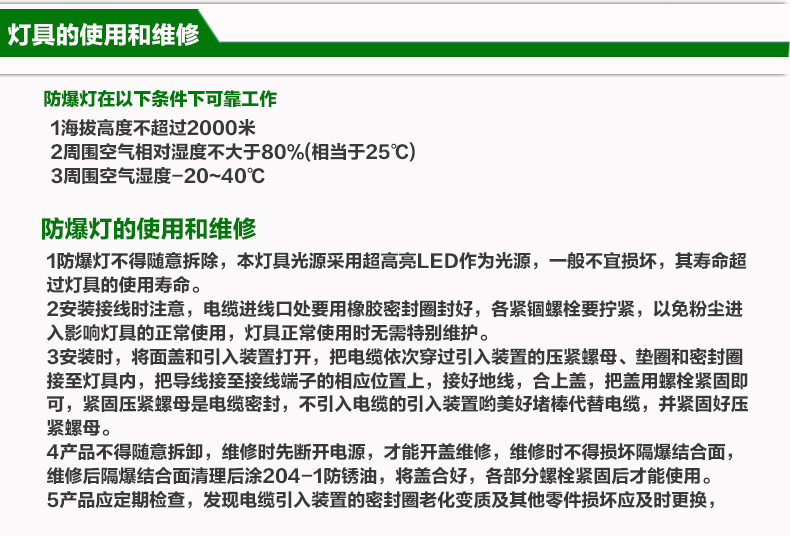 灯具的使用和维修

防爆灯在以下条件下可靠工作

1海拔高度不超过2000米
2周围空气相对湿度不大于80%(相当于25℃)
3周围空气湿度-20~40℃

防爆灯的使用和维修

1防爆灯不得随意拆除，本灯具光源采用超高亮LED作为光源，一般不宜损坏，其寿命超过灯具的使用寿命。
2安装接线时注意，电缆进线口处要用橡胶密封圈封好，各紧锢螺栓要拧紧，以免粉尘进入影响灯具的正常使用，灯具正常使用时无需特别维护。
3安装时，将面盖和引入装置打开，把电缆依次穿过引入装置的压紧螺母、垫圈和密封圈接至灯具内，把导线接至接线端子的相应位置上，接好地线，合上盖，把盖用螺栓紧固即可，紧固压紧螺母是电缆密封，不引入电缆的引入装置哟美好堵棒代替电缆，并紧固好压紧螺母。
4产品不得随意拆卸，维修时先断开电源，才能开盖维修，维修时不得损坏隔爆结合面，维修后隔爆结合面清理后涂204-1防锈油，将盖合好，各部分螺栓紧固后才能使用。
5产品应定期检查，发现电缆引入装置的密封圈老化变质及其他零件损坏应及时更换，